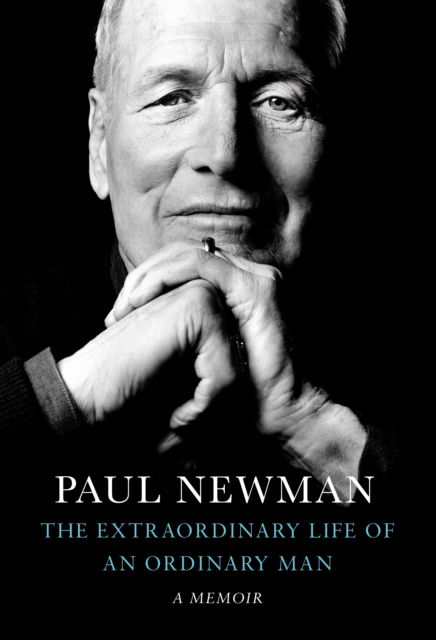 PAUL NEWMAN

THE EXTRAORDINARY LIFE OF AN ORDINARY MAN

A MEMOIR